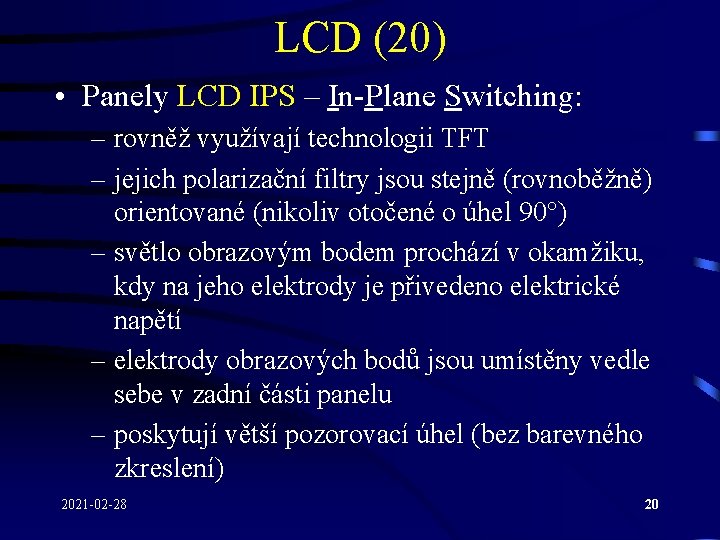 LCD (20)

• Panely LCD IPS – In-Plane Switching:

– rovněž využívají technologii TFT

– jejich polarizační filtry jsou stejně (rovnoběžně) orientované (nikoliv otočené o úhel 90°)

– světlo obrazovým bodem prochází v okamžiku, kdy na jeho elektrody je přivedeno elektrické napětí

– elektrody obrazových bodů jsou umístěny vedle sebe v zadní části panelu

– poskytují větší pozorovací úhel (bez barevného zkreslení)

2021-02-28

20